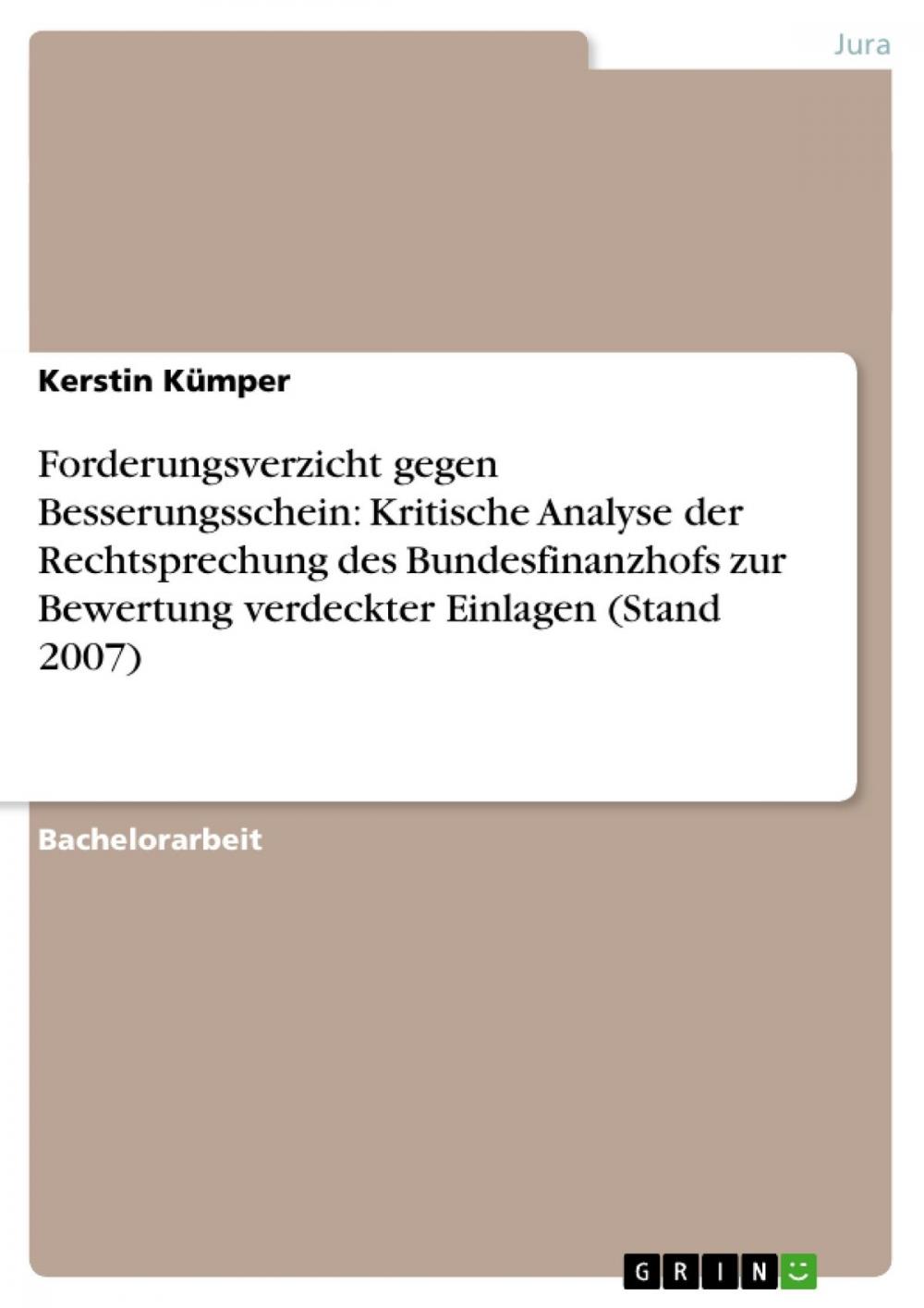 Jura

Kerstin Kümper

Forderungsverzicht gegen Besserungsschein: Kritische Analyse der Rechtsprechung des Bundesfinanzhofs zur Bewertung verdeckter Einlagen (Stand 2007)

Bachelorarbeit

GRIN